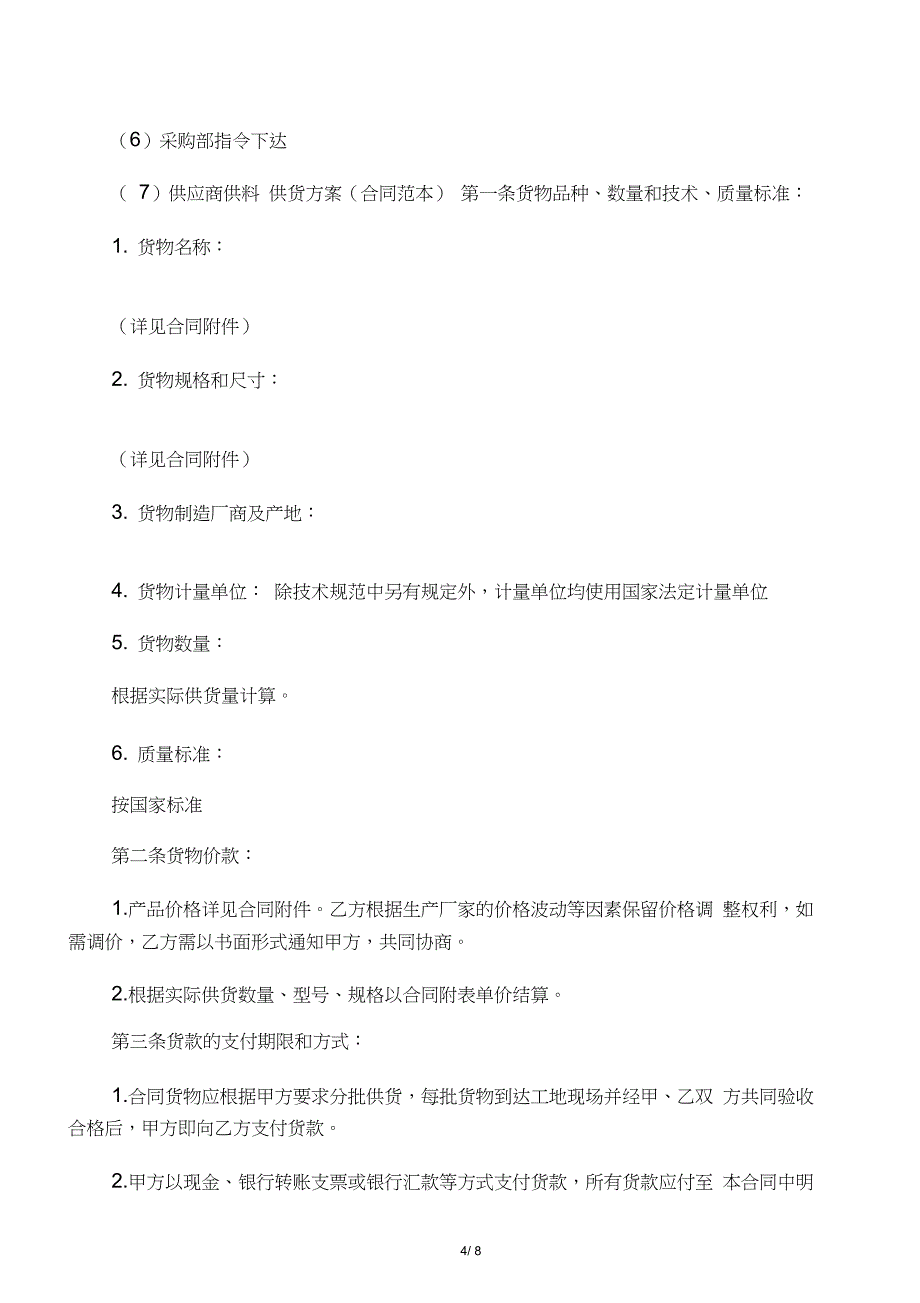 （6）采购部指令下达

（ 7）供应商供料 供货方案（合同范本） 第一条货物品种、数量和技术、质量标准：

1. 货物名称：

（详见合同附件）

2. 货物规格和尺寸：

（详见合同附件）

3. 货物制造厂商及产地：

4. 货物计量单位： 除技术规范中另有规定外，计量单位均使用国家法定计量单位

5. 货物数量：

根据实际供货量计算。

6. 质量标准：

按国家标准

第二条货物价款：

1.产品价格详见合同附件。乙方根据生产厂家的价格波动等因素保留价格调 整权利，如需调价，乙方需以书面形式通知甲方，共同协商。

2.根据实际供货数量、型号、规格以合同附表单价结算。

第三条货款的支付期限和方式：

1.合同货物应根据甲方要求分批供货，每批货物到达工地现场并经甲、乙双 方共同验收合格后，甲方即向乙方支付货款。

2.甲方以现金、银行转账支票或银行汇款等方式支付货款，所有货款应付至 本合同中明

4/ 8